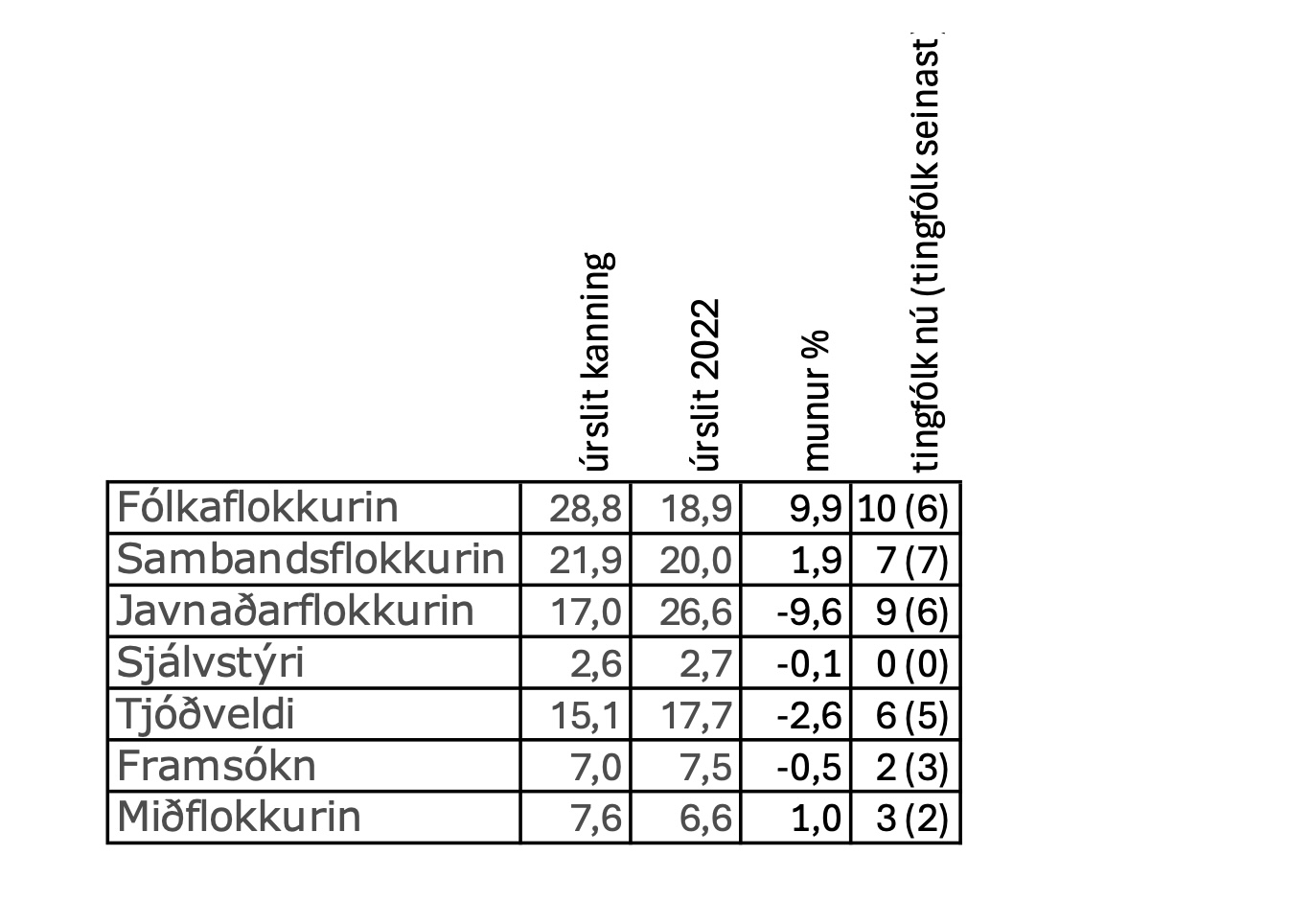 |  | úrslit kanning | úrslit 2022 | munur % | tingfólk nú (tingfólk seinast |
|---|---|---|---|---|
| Fólkaflokkurin | 28,8 | 18,9 | 9,9 | 10 (6) |
| Sambandsflokkurin | 21,9 | 20,0 | 1,9 | 7 (7) |
| Javnaðarflokkurin | 17,0 | 26,6 | -9,6 | 9 (6) |
| Sjálvstýri | 2,6 | 2,7 | -0,1 | 0 (0) |
| Tjóðveldi | 15,1 | 17,7 | -2,6 | 6 (5) |
| Framsókn | 7,0 | 7,5 | -0,5 | 2 (3) |
| Miðflokkurin | 7,6 | 6,6 | 1,0 | 3 (2) |